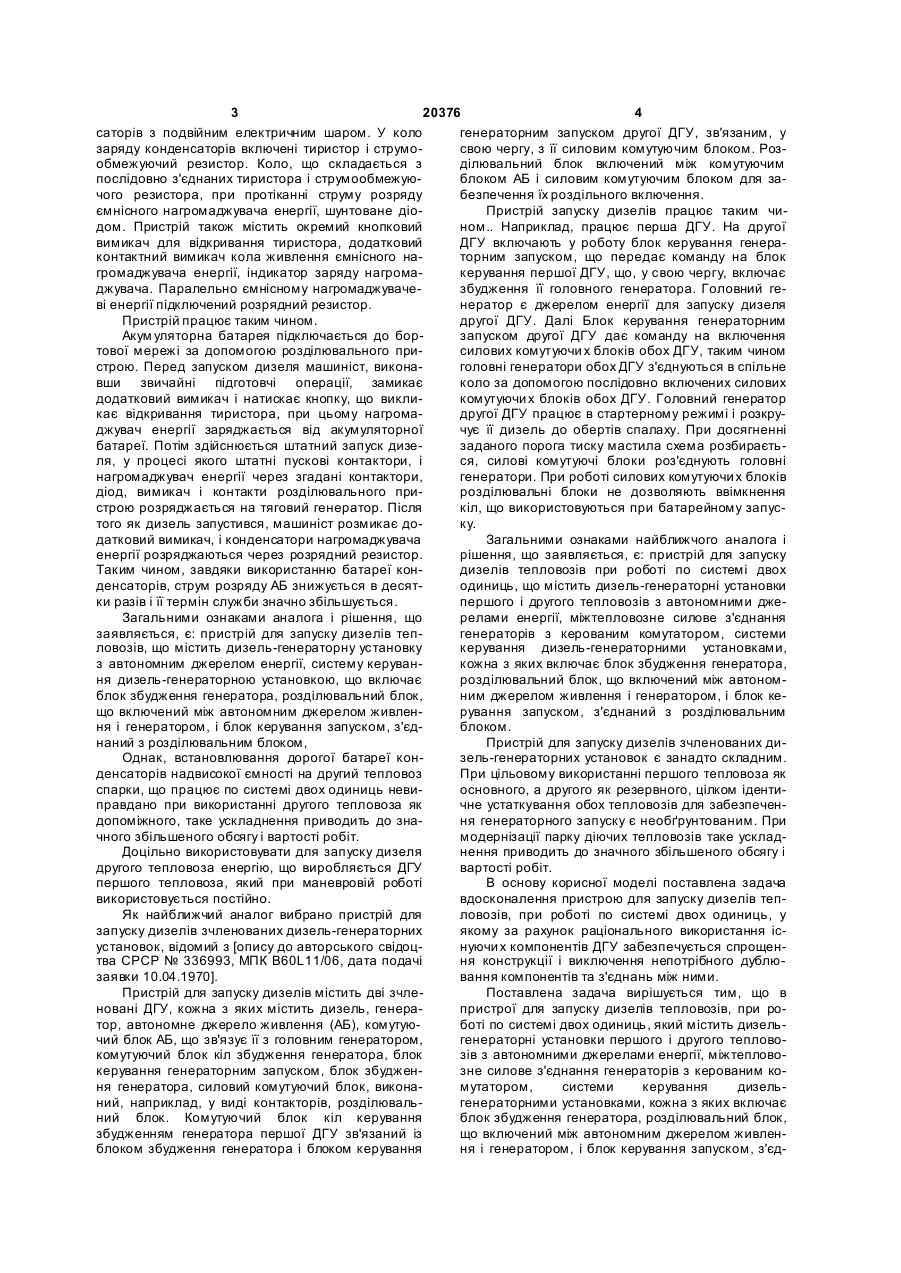 3 20376 4

саторів з подвійним електричним шаром. У коло заряду конденсаторів включені тиристор і струмообмежуючий резистор. Коло, що складається з послідовно з'єднаних тиристора і струмообмежуючого резистора, при протіканні струму розряду ємнісного нагромаджувача енергії, шунтоване діодом. Пристрій також містить окремий кнопковий вимикач для відкривання тиристора, додатковий контактний вимикач кола живлення ємнісного нагромаджувача енергії, індикатор заряду нагромаджувача. Паралельно ємнісному нагромаджувачеві енергії підключений розрядний резистор.

Пристрій працює таким чином.

Акумуляторна батарея підключається до бортової мережі за допомогою розділювального пристрою. Перед запуском дизеля машиніст, виконавши звичайні підготовчі операції, замикає додатковий вимикач і натискає кнопку, що викликає відкривання тиристора, при цьому нагромаджувач енергії заряджається від акумуляторної батареї. Потім здійснюється штатний запуск дизеля, у процесі якого штатні пускові контактори, і нагромаджувач енергії через згадані контактори, діод, вимикач і контакти розділювального пристрою розряджається на тяговий генератор. Після того як дизель запустився, машиніст розмикає додатковий вимикач, і конденсатори нагромаджувача енергії розряджаються через розрядний резистор. Таким чином, завдяки використанню батареї конденсаторів, струм розряду АБ знижується в десятки разів і її термін служби значно збільшується.

Загальними ознаками аналога і рішення, що заявляється, є: пристрій для запуску дизелів тепловозів, що містить дизель-генераторну установку з автономним джерелом енергії, систему керування дизель-генераторною установкою, що включає блок збудження генератора, розділювальний блок, що включений між автономним джерелом живлення і генератором, і блок керування запуском, з'єднаний з розділювальним блоком,

Однак, встановлювання дорогої батареї конденсаторів надвисокої ємності на другий тепловоз спарки, що працює по системі двох одиниць невиправдано при використанні другого тепловоза як допоміжного, таке ускладнення приводить до значного збільшеного обсягу і вартості робіт.

Доцільно використовувати для запуску дизеля другого тепловоза енергію, що виробляється ДГУ першого тепловоза, який при маневровій роботі використовується постійно.

Як найближчий аналог вибрано пристрій для запуску дизелів зчленованих дизель-генераторних установок, відомий з [опису до авторського свідоцтва СРСР № 336993, МПК B60L11/06, дата подачі заявки 10.04.1970].

Пристрій для запуску дизелів містить дві зчленовані ДГУ, кожна з яких містить дизель, генератор, автономне джерело живлення (АБ), комутуючий блок АБ, що зв'язує її з головним генератором, комутуючий блок кіл збудження генератора, блок керування генераторним запуском, блок збудження генератора, силовий комутуючий блок, виконаний, наприклад, у виді контакторів, розділювальний блок. Комутуючий блок кіл керування збудженням генератора першої ДГУ зв'язаний із блоком збудження генератора і блоком керування генераторним запуском другої ДГУ, зв'язаним, у свою чергу, з її силовим комутуючим блоком. Розділювальний блок включений між комутуючим блоком АБ і силовим комутуючим блоком для забезпечення їх роздільного включення.

Пристрій запуску дизелів працює таким чином.. Наприклад, працює перша ДГУ. На другої ДГУ включають у роботу блок керування генераторним запуском, що передає команду на блок керування першої ДГУ, що, у свою чергу, включає збудження її головного генератора. Головний генератор є джерелом енергії для запуску дизеля другої ДГУ. Далі Блок керування генераторним запуском другої ДГУ дає команду на включення силових комутуючих блоків обох ДГУ, таким чином головні генератори обох ДГУ з'єднуються в спільне коло за допомогою послідовно включених силових комутуючих блоків обох ДГУ. Головний генератор другої ДГУ працює в стартерному режимі і розкручує її дизель до обертів спалаху. При досягненні заданого порога тиску мастила схема розбирається, силові комутуючі блоки роз'єднують головні генератори. При роботі силових комутуючих блоків розділювальні блоки не дозволяють ввімкнення кіл, що використовуються при батарейному запуску.

Загальними ознаками найближчого аналога і рішення, що заявляється, є: пристрій для запуску дизелів тепловозів при роботі по системі двох одиниць, що містить дизель-генераторні установки першого і другого тепловозів з автономними джерелами енергії, міжтепловозне силове з'єднання генераторів з керованим комутатором, системи керування дизель-генераторними установками, кожна з яких включає блок збудження генератора, розділювальний блок, що включений між автономним джерелом живлення і генератором, і блок керування запуском, з'єднаний з розділювальним блоком.

Пристрій для запуску дизелів зчленованих дизель-генераторних установок є занадто складним. При цільовому використанні першого тепловоза як основного, а другого як резервного, цілком ідентичне устаткування обох тепловозів для забезпечення генераторного запуску є необґрунтованим. При модернізації парку діючих тепловозів таке ускладнення приводить до значного збільшеного обсягу і вартості робіт.

В основу корисної моделі поставлена задача вдосконалення пристрою для запуску дизелів тепловозів, при роботі по системі двох одиниць, у якому за рахунок раціонального використання існуючих компонентів ДГУ забезпечується спрощення конструкції і виключення непотрібного дублювання компонентів та з'єднань між ними.

Поставлена задача вирішується тим, що в пристрої для запуску дизелів тепловозів, при роботі по системі двох одиниць, який містить дизель-генераторні установки першого і другого тепловозів з автономними джерелами енергії, міжтепловозне силове з'єднання генераторів з керованим комутатором, системи керування дизель-генераторними установками, кожна з яких включає блок збудження генератора, розділювальний блок, що включений між автономним джерелом живлення і генератором, і блок керування запуском, з'єд-